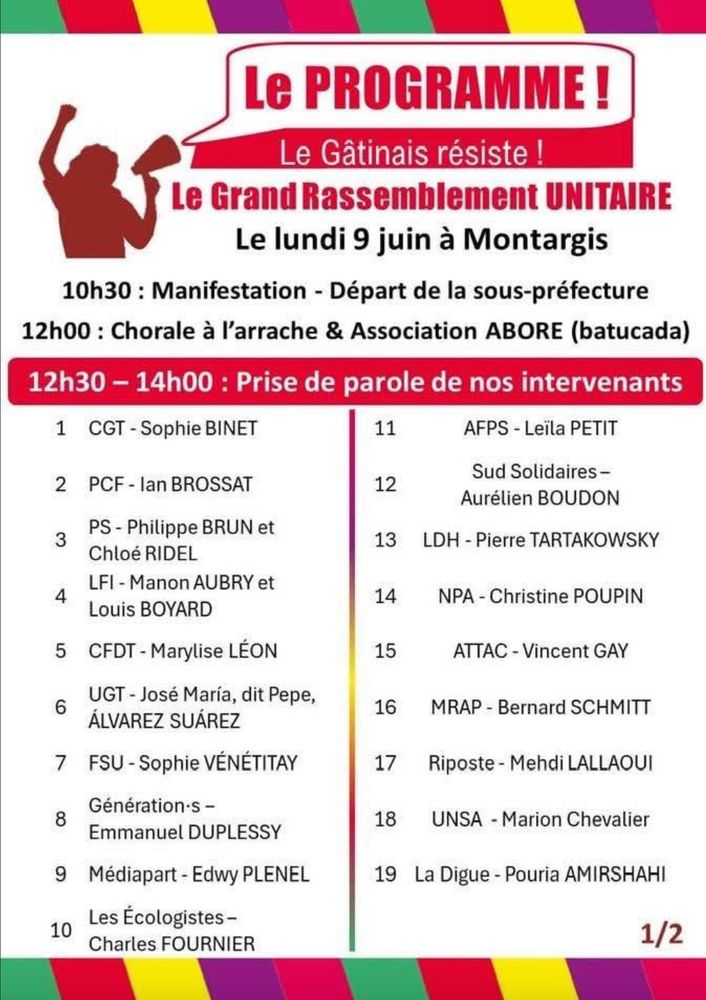 Le PROGRAMME !

Le Gâtinais résiste !

Le Grand Rassemblement UNITAIRE

Le lundi 9 juin à Montargis

10h30 : Manifestation - Départ de la sous-préfecture

12h00 : Chorale à l'arrache & Association ABORE (batucada)

12h30 – 14h00 : Prise de parole de nos intervenants

1 CGT - Sophie BINET
2 PCF - Ian BROSSAT
3 PS - Philippe BRUN et Chloé RIDEL
4 LFI - Manon AUBRY et Louis BOYARD
5 CFDT - Marylise LÉON
6 UGT - José María, dit Pepe, ÁLVAREZ SUÁREZ
7 FSU - Sophie VÉNÉTITAY
8 Génération·s – Emmanuel DUPLESSY
9 Médiapart - Edwy PLENEL
10 Les Écologistes – Charles FOURNIER

11 AFPS - Leïla PETIT
12 Sud Solidaires – Aurélien BOUDON
13 LDH - Pierre TARTAKOWSKY
14 NPA - Christine POUPIN
15 ATTAC - Vincent GAY
16 MRAP - Bernard SCHMITT
17 Riposte - Mehdi LALLAOUI
18 UNSA - Marion Chevalier
19 La Digue - Pouria AMIRSHAHI

1/2